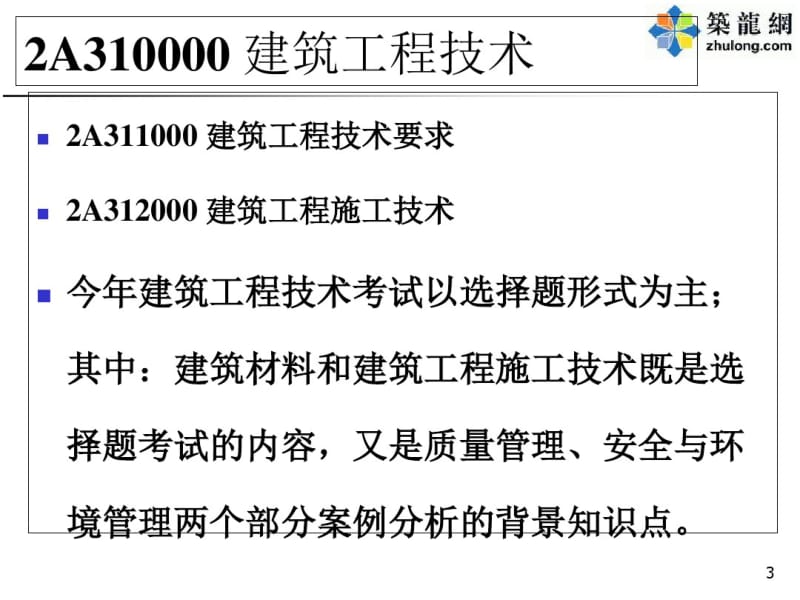 2A310000 建筑工程技术

築龍網
zhulong.com

2A311000 建筑工程技术要求

2A312000 建筑工程施工技术

今年建筑工程技术考试以选择题形式为主；其中：建筑材料和建筑工程施工技术既是选择题考试的内容，又是质量管理、安全与环境管理两个部分案例分析的背景知识点。

3